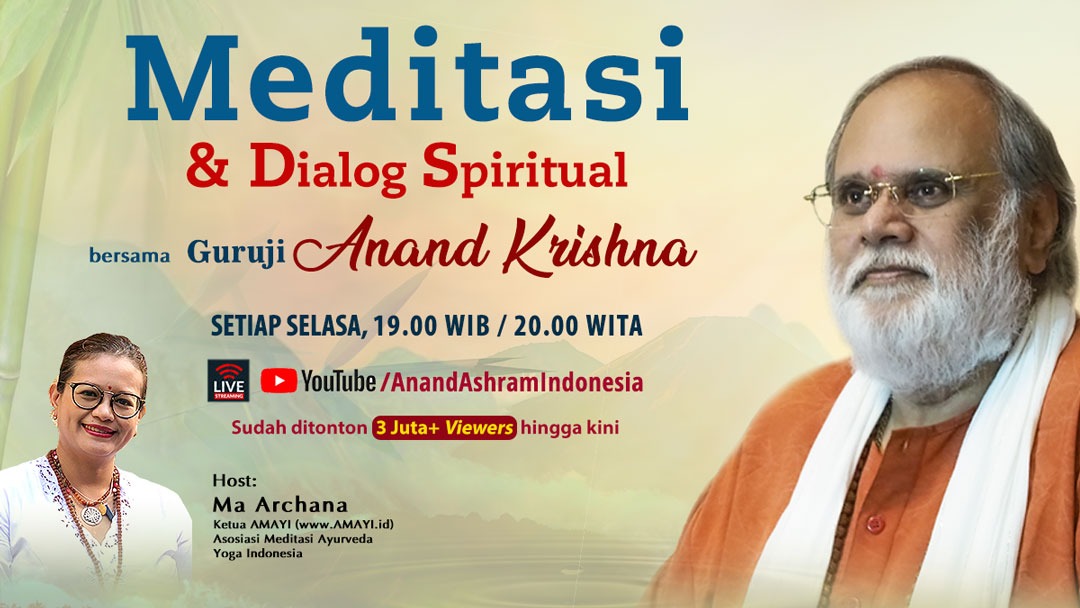 Meditasi
& Dialog Spiritual
bersama Guruji Anand Krishna

SETIAP SELASA, 19.00 WIB / 20.00 WITA

LIVE STREAMING YouTube /AnandAshramIndonesia

Sudah ditonton 3 Juta+ Viewers hingga kini

Host:
Ma Archana
Ketua AMAYI (www.AMAYI.id)
Asosiasi Meditasi Ayurveda Yoga Indonesia